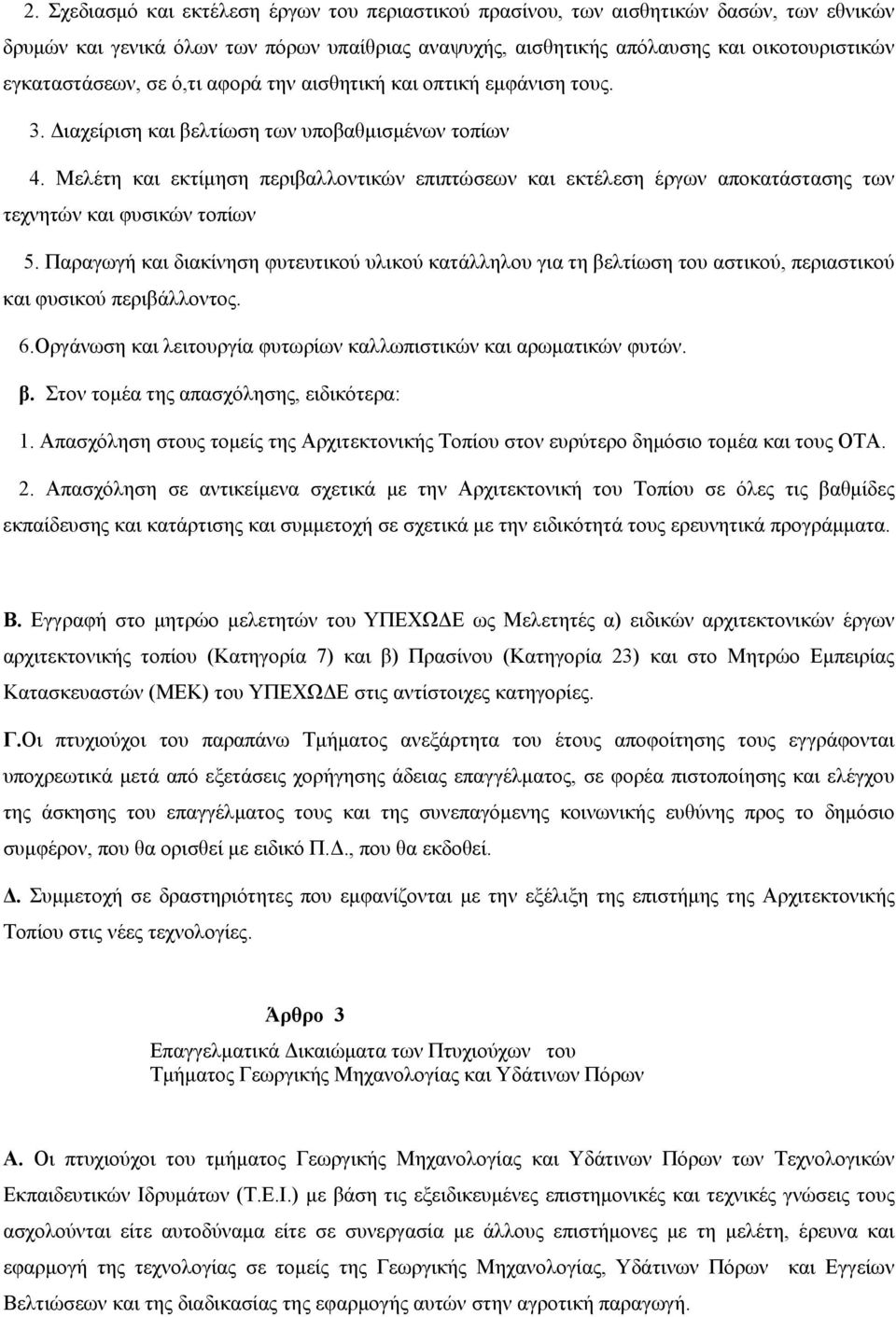 2. Σχεδιασμό και εκτέλεση έργων του περιαστικού πρασίνου, των αισθητικών δασών, των εθνικών δρυμών και γενικά όλων των πόρων υπαίθριας αναψυχής, αισθητικής απόλαυσης και οικοτουριστικών εγκαταστάσεων, σε ό,τι αφορά την αισθητική και οπτική εμφάνιση τους.

3. Διαχείριση και βελτίωση των υποβαθμισμένων τοπίων

4. Μελέτη και εκτίμηση περιβαλλοντικών επιπτώσεων και εκτέλεση έργων αποκατάστασης των τεχνητών και φυσικών τοπίων

5. Παραγωγή και διακίνηση φυτευτικού υλικού κατάλληλου για τη βελτίωση του αστικού, περιαστικού και φυσικού περιβάλλοντος.

6.Οργάνωση και λειτουργία φυτωρίων καλλωπιστικών και αρωματικών φυτών.

β. Στον τομέα της απασχόλησης, ειδικότερα:

1. Απασχόληση στους τομείς της Αρχιτεκτονικής Τοπίου στον ευρύτερο δημόσιο τομέα και τους ΟΤΑ.

2. Απασχόληση σε αντικείμενα σχετικά με την Αρχιτεκτονική του Τοπίου σε όλες τις βαθμίδες εκπαίδευσης και κατάρτισης και συμμετοχή σε σχετικά με την ειδικότητά τους ερευνητικά προγράμματα.

Β. Εγγραφή στο μητρώο μελετητών του ΥΠΕΧΩΔΕ ως Μελετητές α) ειδικών αρχιτεκτονικών έργων αρχιτεκτονικής τοπίου (Κατηγορία 7) και β) Πρασίνου (Κατηγορία 23) και στο Μητρώο Εμπειρίας Κατασκευαστών (ΜΕΚ) του ΥΠΕΧΩΔΕ στις αντίστοιχες κατηγορίες.

Γ.Οι πτυχιούχοι του παραπάνω Τμήματος ανεξάρτητα του έτους αποφοίτησης τους εγγράφονται υποχρεωτικά μετά από εξετάσεις χορήγησης άδειας επαγγέλματος, σε φορέα πιστοποίησης και ελέγχου της άσκησης του επαγγέλματος τους και της συνεπαγόμενης κοινωνικής ευθύνης προς το δημόσιο συμφέρον, που θα ορισθεί με ειδικό Π.Δ., που θα εκδοθεί.

Δ. Συμμετοχή σε δραστηριότητες που εμφανίζονται με την εξέλιξη της επιστήμης της Αρχιτεκτονικής Τοπίου στις νέες τεχνολογίες.

Άρθρο 3

Επαγγελματικά Δικαιώματα των Πτυχιούχων του
Τμήματος Γεωργικής Μηχανολογίας και Υδάτινων Πόρων

Α. Οι πτυχιούχοι του τμήματος Γεωργικής Μηχανολογίας και Υδάτινων Πόρων των Τεχνολογικών Εκπαιδευτικών Ιδρυμάτων (Τ.Ε.Ι.) με βάση τις εξειδικευμένες επιστημονικές και τεχνικές γνώσεις τους ασχολούνται είτε αυτοδύναμα είτε σε συνεργασία με άλλους επιστήμονες με τη μελέτη, έρευνα και εφαρμογή της τεχνολογίας σε τομείς της Γεωργικής Μηχανολογίας, Υδάτινων Πόρων και Εγγείων Βελτιώσεων και της διαδικασίας της εφαρμογής αυτών στην αγροτική παραγωγή.